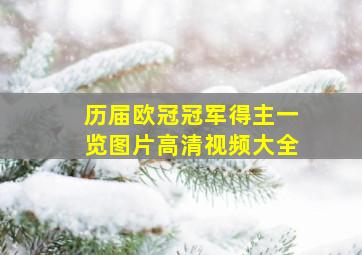 历届欧冠冠军得主一览图片高清视频大全